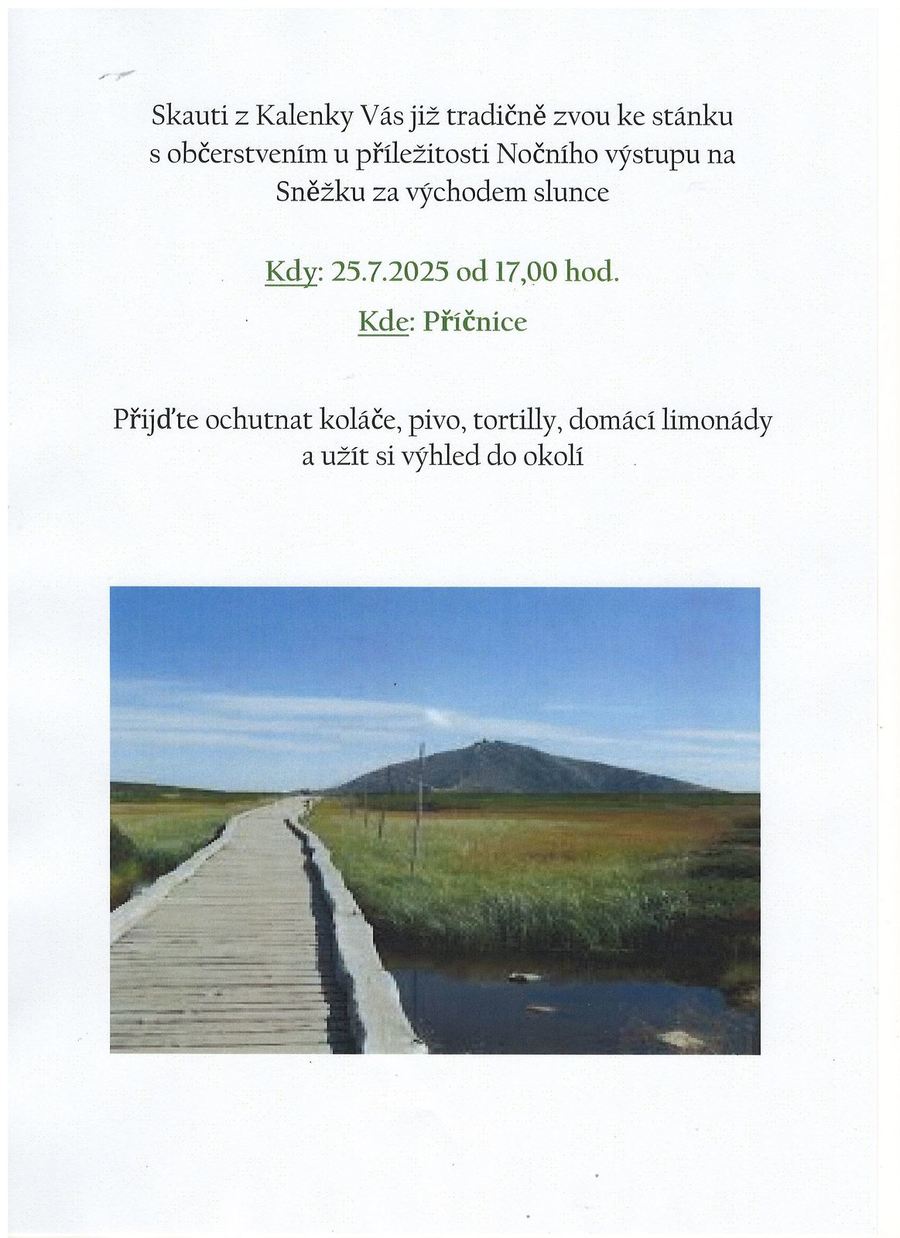 Skauti z Kalenky Vás již tradičně zvou ke stánku s občerstvením u příležitosti Nočního výstupu na Sněžku za východem slunce

Kdy: 25.7.2025 od 17,00 hod.

Kde: Příčnice

Přijďte ochutnat koláče, pivo, tortilly, domácí limonády a užít si výhled do okolí